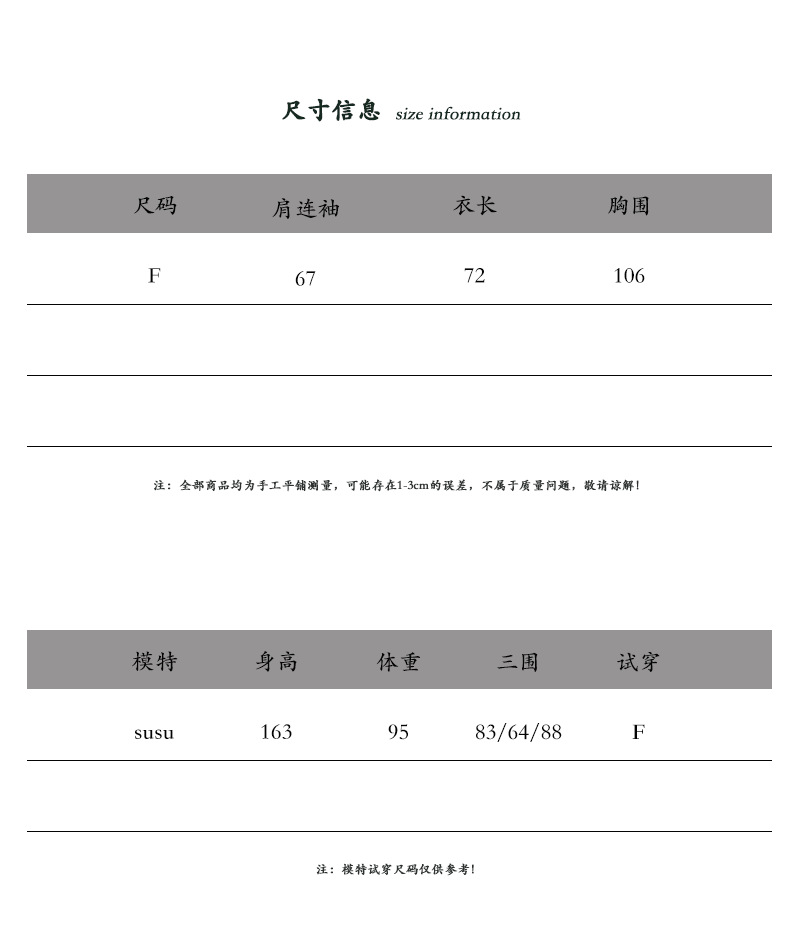 尺寸信息 size information

| 尺码 | 肩连袖 | 衣长 | 胸围 |
|---|---|---|---|
| F | 67 | 72 | 106 |
| | | | |
| | | | |

注：全部商品均为手工平铺测量，可能存在1-3cm的误差，不属于质量问题，敬请谅解！

| 模特 | 身高 | 体重 | 三围 | 试穿 |
|---|---|---|---|---|
| susu | 163 | 95 | 83/64/88 | F |
| | | | | |

注：模特试穿尺码仅供参考！